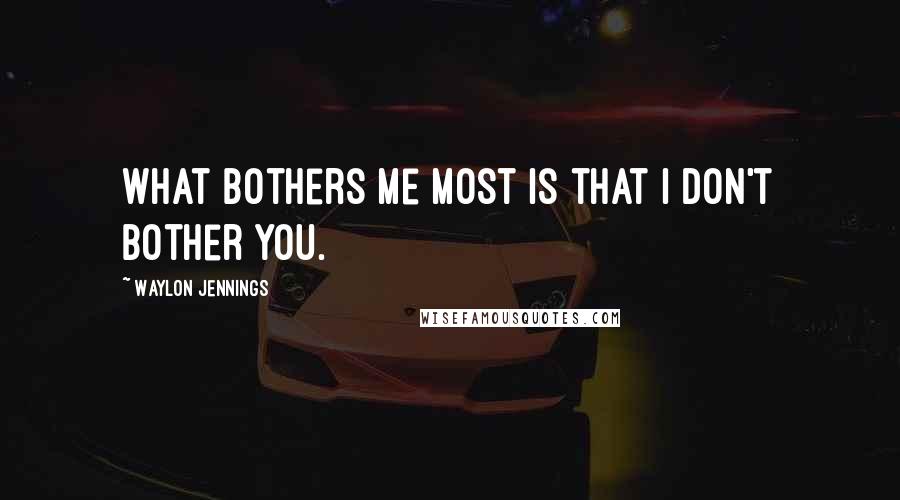 WHAT BOTHERS ME MOST IS THAT I DON'T BOTHER YOU.

~ WAYLON JENNINGS

WISEFAMOUSQUOTES.COM